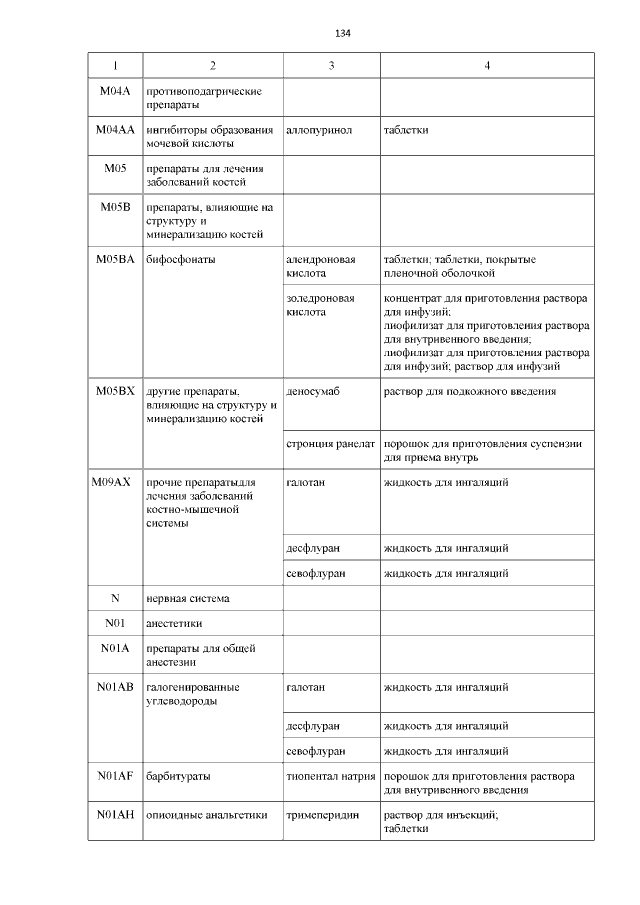 134

| 1 | 2 | 3 | 4 |
|---|---|---|---|
| M04A | противоподагрические препараты | | |
| M04AA | ингибиторы образования мочевой кислоты | аллопуринол | таблетки |
| M05 | препараты для лечения заболеваний костей | | |
| M05B | препараты, влияющие на структуру и минерализацию костей | | |
| M05BA | бифосфонаты | алендроновая кислота | таблетки; таблетки, покрытые пленочной оболочкой |
| | | золедроновая кислота | концентрат для приготовления раствора для инфузий; лиофилизат для приготовления раствора для внутривенного введения; лиофилизат для приготовления раствора для инфузий; раствор для инфузий |
| M05BX | другие препараты, влияющие на структуру и минерализацию костей | деносумаб | раствор для подкожного введения |
| | | стронция ранелат | порошок для приготовления суспензии для приема внутрь |
| M09AX | прочие препаратыдля лечения заболеваний костно-мышечной системы | галотан | жидкость для ингаляций |
| | | десфлуран | жидкость для ингаляций |
| | | севофлуран | жидкость для ингаляций |
| N | нервная система | | |
| N01 | анестетики | | |
| N01A | препараты для общей анестезии | | |
| N01AB | галогенированные углеводороды | галотан | жидкость для ингаляций |
| | | десфлуран | жидкость для ингаляций |
| | | севофлуран | жидкость для ингаляций |
| N01AF | барбитураты | тиопентал натрия | порошок для приготовления раствора для внутривенного введения |
| N01AH | опиоидные анальгетики | тримеперидин | раствор для инъекций; таблетки |